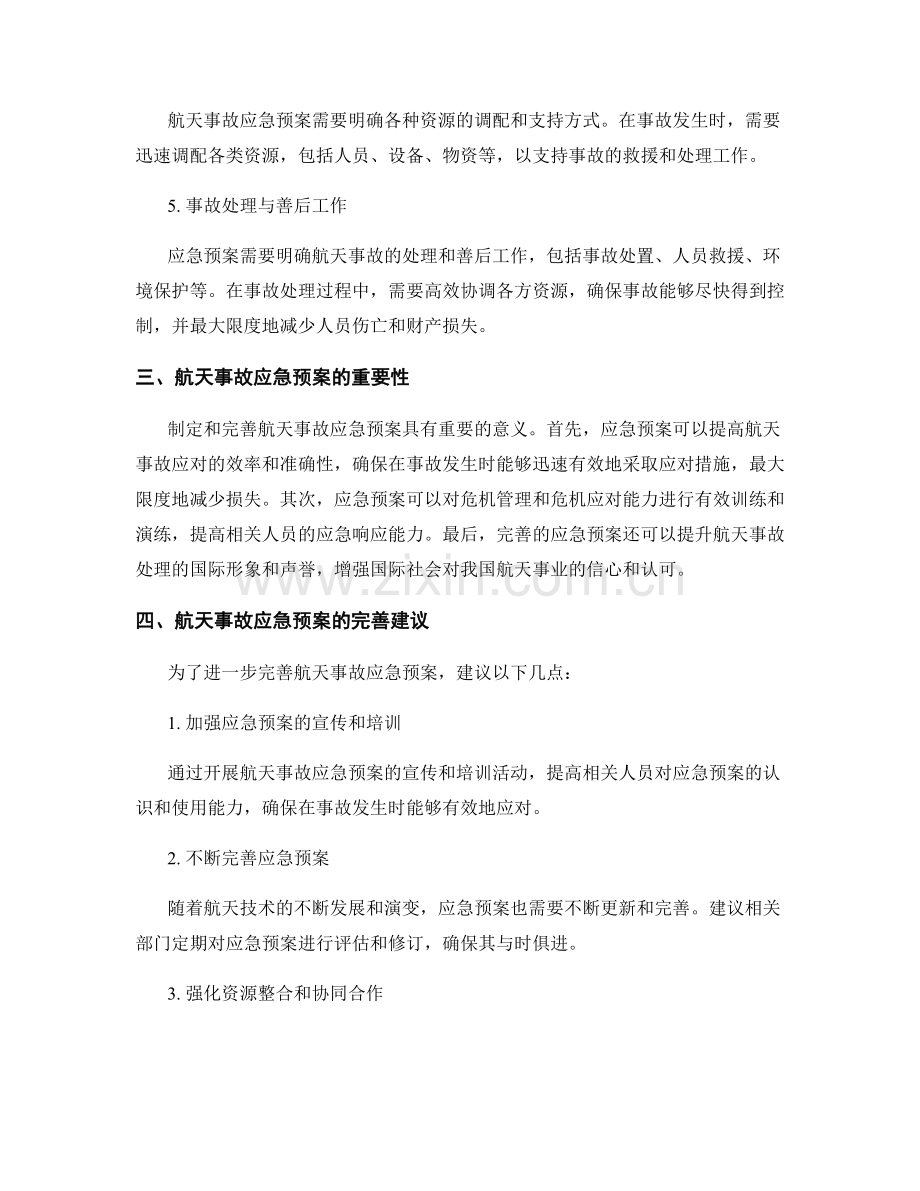 航天事故应急预案需要明确各种资源的调配和支持方式。在事故发生时，需要迅速调配各类资源，包括人员、设备、物资等，以支持事故的救援和处理工作。

5.事故处理与善后工作

应急预案需要明确航天事故的处理和善后工作，包括事故处置、人员救援、环境保护等。在事故处理过程中，需要高效协调各方资源，确保事故能够尽快得到控制，并最大限度地减少人员伤亡和财产损失。

三、航天事故应急预案的重要性

制定和完善航天事故应急预案具有重要的意义。首先，应急预案可以提高航天事故应对的效率和准确性，确保在事故发生时能够迅速有效地采取应对措施，最大限度地减少损失。其次，应急预案可以对危机管理和危机应对能力进行有效训练和演练，提高相关人员的应急响应能力。最后，完善的应急预案还可以提升航天事故处理的国际形象和声誉，增强国际社会对我国航天事业的信心和认可。

四、航天事故应急预案的完善建议

为了进一步完善航天事故应急预案，建议以下几点：

1.加强应急预案的宣传和培训

通过开展航天事故应急预案的宣传和培训活动，提高相关人员对应急预案的认识和使用能力，确保在事故发生时能够有效地应对。

2.不断完善应急预案

随着航天技术的不断发展和演变，应急预案也需要不断更新和完善。建议相关部门定期对应急预案进行评估和修订，确保其与时俱进。

3.强化资源整合和协同合作

www.zixin.com.cn